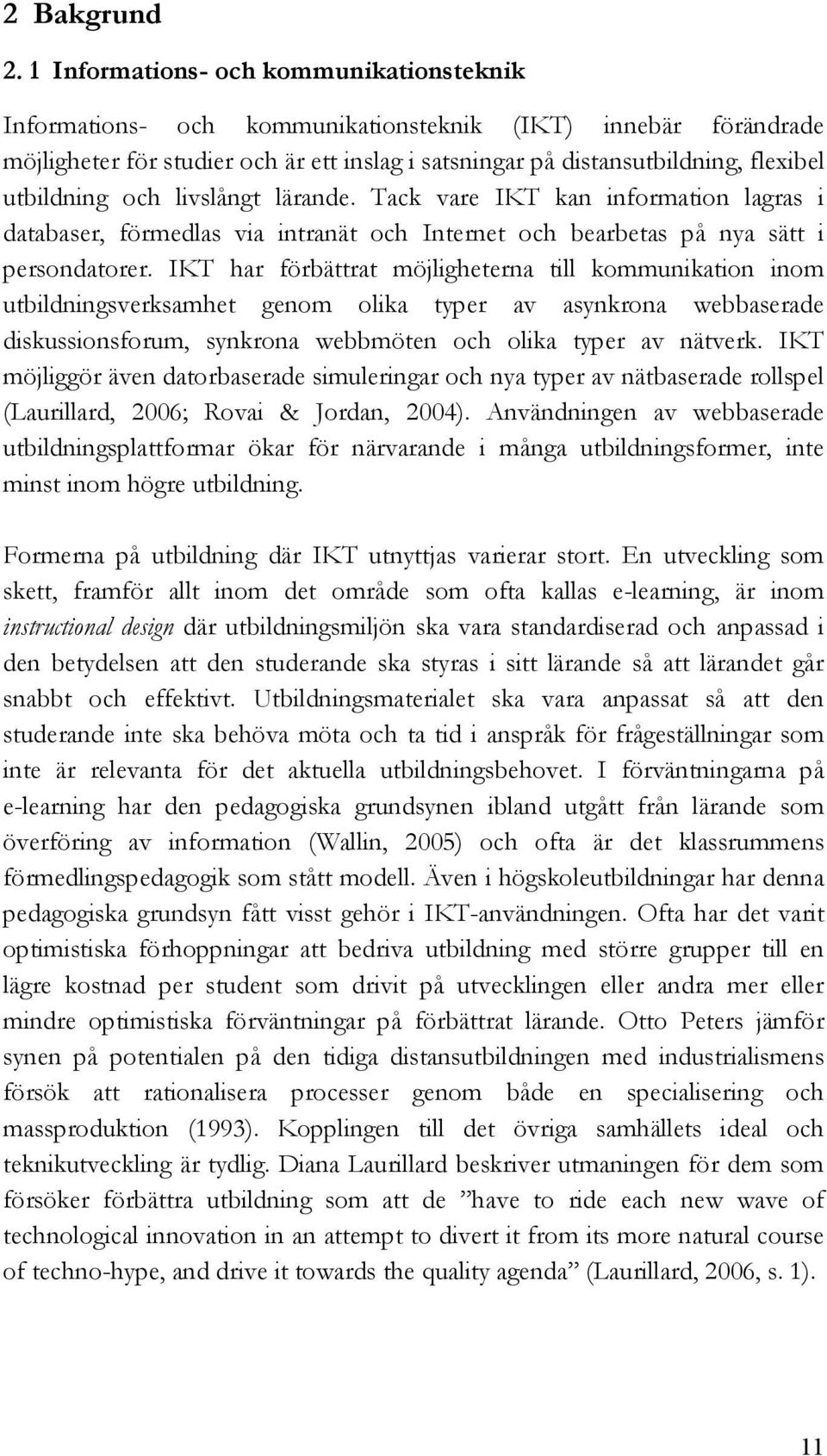 2 Bakgrund

2. 1 Informations- och kommunikationsteknik

Informations- och kommunikationsteknik (IKT) innebär förändrade möjligheter för studier och är ett inslag i satsningar på distansutbildning, flexibel utbildning och livslångt lärande. Tack vare IKT kan information lagras i databaser, förmedlas via intranät och Internet och bearbetas på nya sätt i persondatorer. IKT har förbättrat möjligheterna till kommunikation inom utbildningsverksamhet genom olika typer av asynkrona webbaserade diskussionsforum, synkrona webbmöten och olika typer av nätverk. IKT möjliggör även datorbaserade simuleringar och nya typer av nätbaserade rollspel (Laurillard, 2006; Rovai & Jordan, 2004). Användningen av webbaserade utbildningsplattformar ökar för närvarande i många utbildningsformer, inte minst inom högre utbildning.

Formerna på utbildning där IKT utnyttjas varierar stort. En utveckling som skett, framför allt inom det område som ofta kallas e-learning, är inom instructional design där utbildningsmiljön ska vara standardiserad och anpassad i den betydelsen att den studerande ska styras i sitt lärande så att lärandet går snabbt och effektivt. Utbildningsmaterialet ska vara anpassat så att den studerande inte ska behöva möta och ta tid i anspråk för frågeställningar som inte är relevanta för det aktuella utbildningsbehovet. I förväntningarna på e-learning har den pedagogiska grundsynen ibland utgått från lärande som överföring av information (Wallin, 2005) och ofta är det klassrummens förmedlingspedagogik som stått modell. Även i högskoleutbildningar har denna pedagogiska grundsyn fått visst gehör i IKT-användningen. Ofta har det varit optimistiska förhoppningar att bedriva utbildning med större grupper till en lägre kostnad per student som drivit på utvecklingen eller andra mer eller mindre optimistiska förväntningar på förbättrat lärande. Otto Peters jämför synen på potentialen på den tidiga distansutbildningen med industrialismens försök att rationalisera processer genom både en specialisering och massproduktion (1993). Kopplingen till det övriga samhällets ideal och teknikutveckling är tydlig. Diana Laurillard beskriver utmaningen för dem som försöker förbättra utbildning som att de ”have to ride each new wave of technological innovation in an attempt to divert it from its more natural course of techno-hype, and drive it towards the quality agenda” (Laurillard, 2006, s. 1).

11